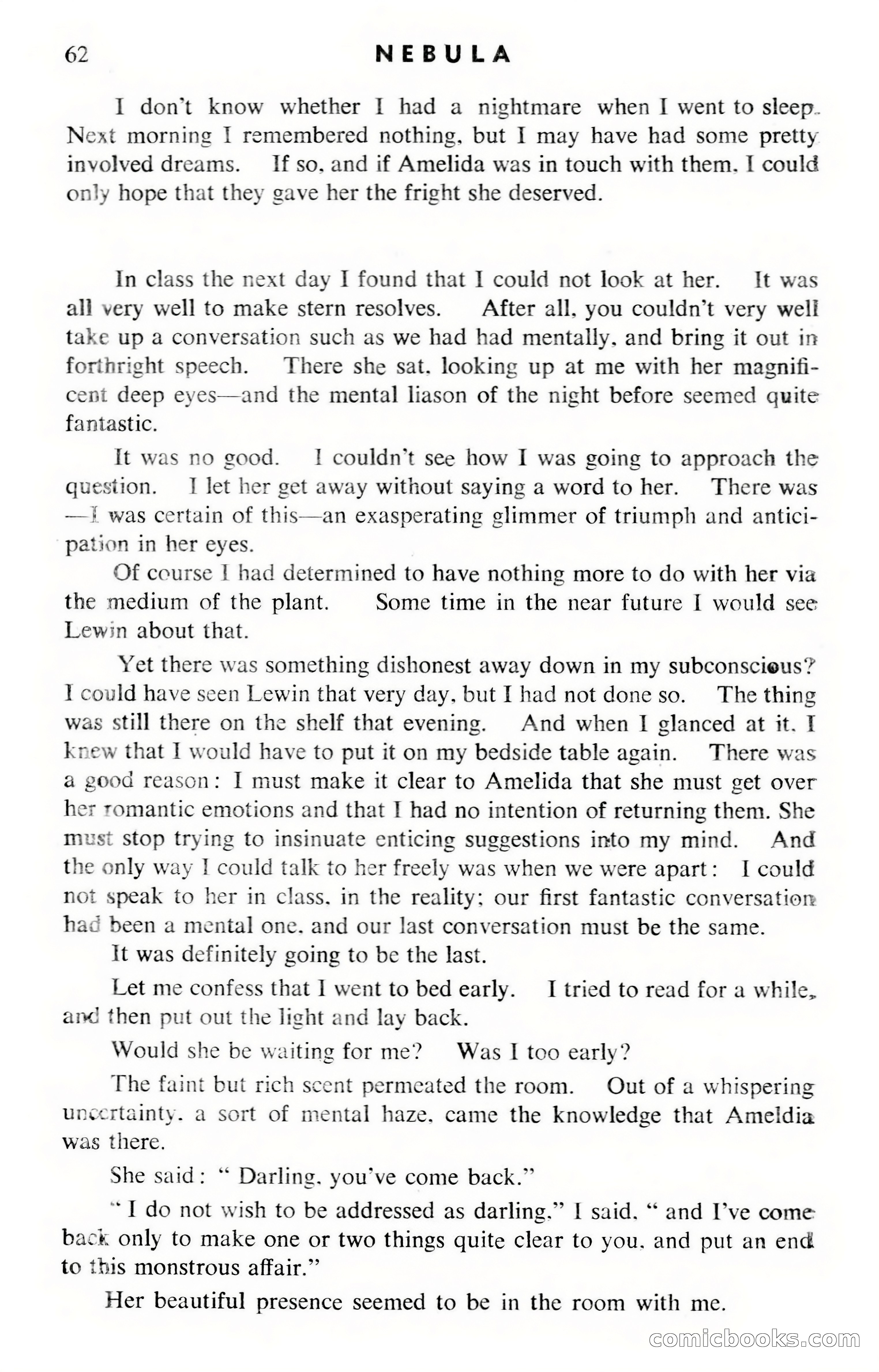 62 NEBULA

I don't know whether I had a nightmare when I went to sleep. Next morning I remembered nothing, but I may have had some pretty involved dreams. If so, and if Amelida was in touch with them, I could only hope that they gave her the fright she deserved.

In class the next day I found that I could not look at her. It was all very well to make stern resolves. After all, you couldn't very well take up a conversation such as we had had mentally, and bring it out in forthright speech. There she sat, looking up at me with her magnificent deep eyes—and the mental liason of the night before seemed quite fantastic.

It was no good. I couldn't see how I was going to approach the question. I let her get away without saying a word to her. There was —I was certain of this—an exasperating glimmer of triumph and anticipation in her eyes.

Of course I had determined to have nothing more to do with her via the medium of the plant. Some time in the near future I would see Lewin about that.

Yet there was something dishonest away down in my subconscious? I could have seen Lewin that very day, but I had not done so. The thing was still there on the shelf that evening. And when I glanced at it, I knew that I would have to put it on my bedside table again. There was a good reason: I must make it clear to Amelida that she must get over her romantic emotions and that I had no intention of returning them. She must stop trying to insinuate enticing suggestions into my mind. And the only way I could talk to her freely was when we were apart: I could not speak to her in class, in the reality; our first fantastic conversation had been a mental one, and our last conversation must be the same.

It was definitely going to be the last.

Let me confess that I went to bed early. I tried to read for a while, and then put out the light and lay back.

Would she be waiting for me? Was I too early?

The faint but rich scent permeated the room. Out of a whispering uncertainty, a sort of mental haze, came the knowledge that Ameldia was there.

She said: " Darling, you've come back."

" I do not wish to be addressed as darling," I said, " and I've come back only to make one or two things quite clear to you, and put an end to this monstrous affair."

Her beautiful presence seemed to be in the room with me.

comicbooks.com